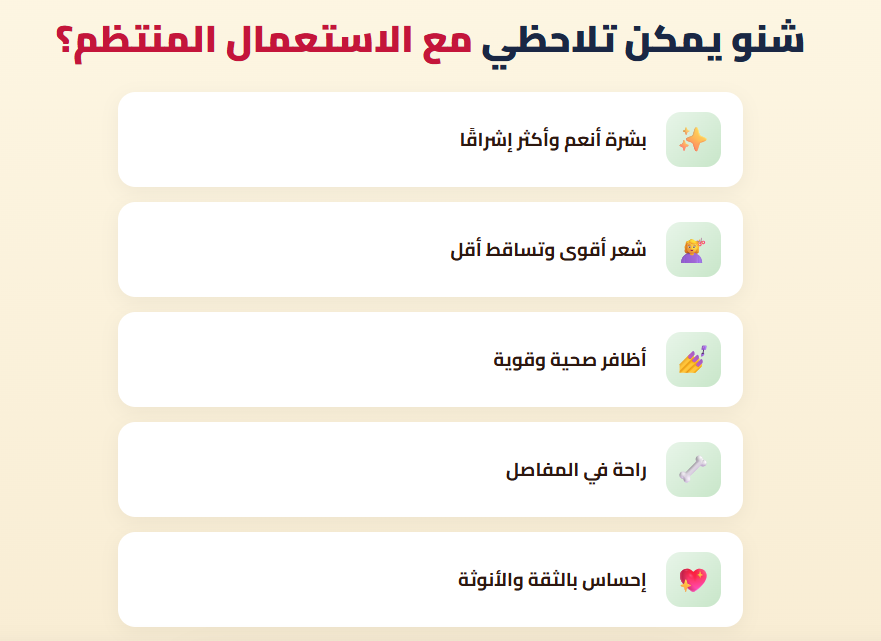 شنو يمكن تلاحظي مع الاستعمال المنتظم؟

بشرة أنعم وأكثر إشراقًا

شعر أقوى وتساقط أقل

أظافر صحية وقوية

راحة في المفاصل

إحساس بالثقة والأنوثة